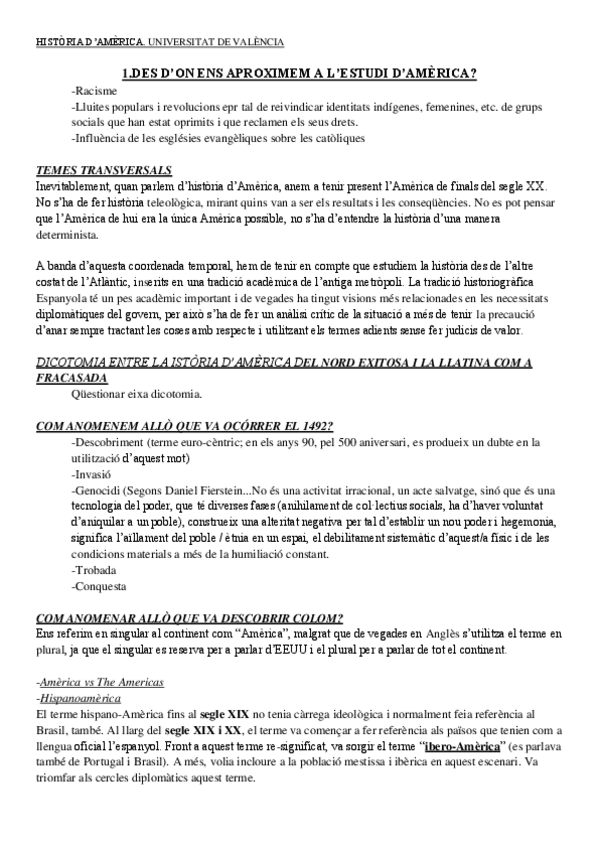 HISTÒRIA D'AMÈRICA. UNIVERSITAT DE VALÈNCIA

1.DES D'ON ENS APROXIMEM A L'ESTUDI D'AMÈRICA?

-Racisme
-Lluites populars i revolucions epr tal de reivindicar identitats indígenes, femenines, etc. de grups socials que han estat oprimits i que reclamen els seus drets.
-Influència de les esglésies evangèliques sobre les catòliques

TEMES TRANSVERSALS
Inevitablement, quan parlem d'història d'Amèrica, anem a tenir present l'Amèrica de finals del segle XX. No s'ha de fer història teleològica, mirant quins van a ser els resultats i les conseqüències. No es pot pensar que l'Amèrica de hui era la única Amèrica possible, no s'ha d'entendre la història d'una manera determinista.

A banda d'aquesta coordenada temporal, hem de tenir en compte que estudiem la història des de l'altre costat de l'Atlàntic, inserits en una tradició acadèmica de l'antiga metròpoli. La tradició historiogràfica Espanyola té un pes acadèmic important i de vegades ha tingut visions més relacionades en les necessitats diplomàtiques del govern, per això s'ha de fer un anàlisi crític de la situació a més de tenir la precaució d'anar sempre tractant les coses amb respecte i utilitzant els termes adients sense fer judicis de valor.

DICOTOMIA ENTRE LA ISTÒRIA D'AMÈRICA DEL NORD EXITOSA I LA LLATINA COM A FRACASADA
Qüestionar eixa dicotomia.

COM ANOMENEM ALLÒ QUE VA OCÓRRER EL 1492?
-Descobriment (terme euro-cèntric; en els anys 90, pel 500 aniversari, es produeix un dubte en la utilització d'aquest mot)
-Invasió
-Genocidi (Segons Daniel Fierstein...No és una activitat irracional, un acte salvatge, sinó que és una tecnologia del poder, que té diverses fases (anihilament de col·lectius socials, ha d'haver voluntat d'aniquilar a un poble), construeix una alteritat negativa per tal d'establir un nou poder i hegemonia, significa l'aïllament del poble / ètnia en un espai, el debilitament sistemàtic d'aquest/a físic i de les condicions materials a més de la humiliació constant.
-Trobada
-Conquesta

COM ANOMENAR ALLÒ QUE VA DESCOBRIR COLOM?
Ens referim en singular al continent com "Amèrica", malgrat que de vegades en Anglès s'utilitza el terme en plural, ja que el singular es reserva per a parlar d'EEUU i el plural per a parlar de tot el continent.

-Amèrica vs The Americas
-Hispanoamèrica
El terme hispano-Amèrica fins al segle XIX no tenia càrrega ideològica i normalment feia referència al Brasil, també. Al llarg del segle XIX i XX, el terme va començar a fer referència als països que tenien com a llengua oficial l'espanyol. Front a aquest terme re-significat, va sorgir el terme "ibero-Amèrica" (es parlava també de Portugal i Brasil). A més, volia incloure a la població mestissa i ibèrica en aquest escenari. Va triomfar als cercles diplomàtics aquest terme.